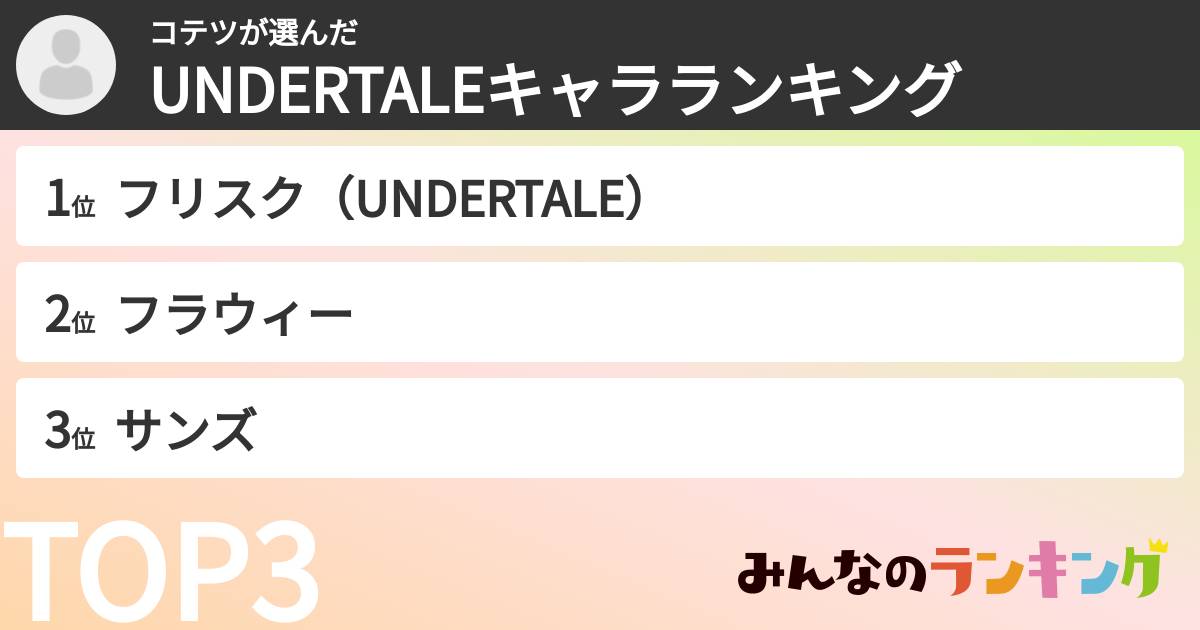 コテツが選んだ
UNDERTALEキャラランキング

1位 フリスク（UNDERTALE）

2位 フラウィー

3位 サンズ

TOP3

みんなのランキング